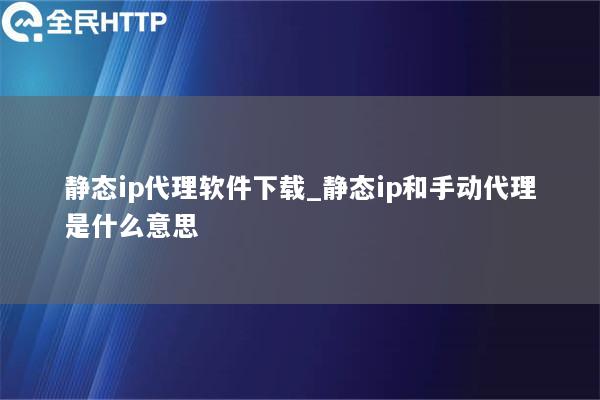 全民HTTP

静态ip代理软件下载_静态ip和手动代理是什么意思